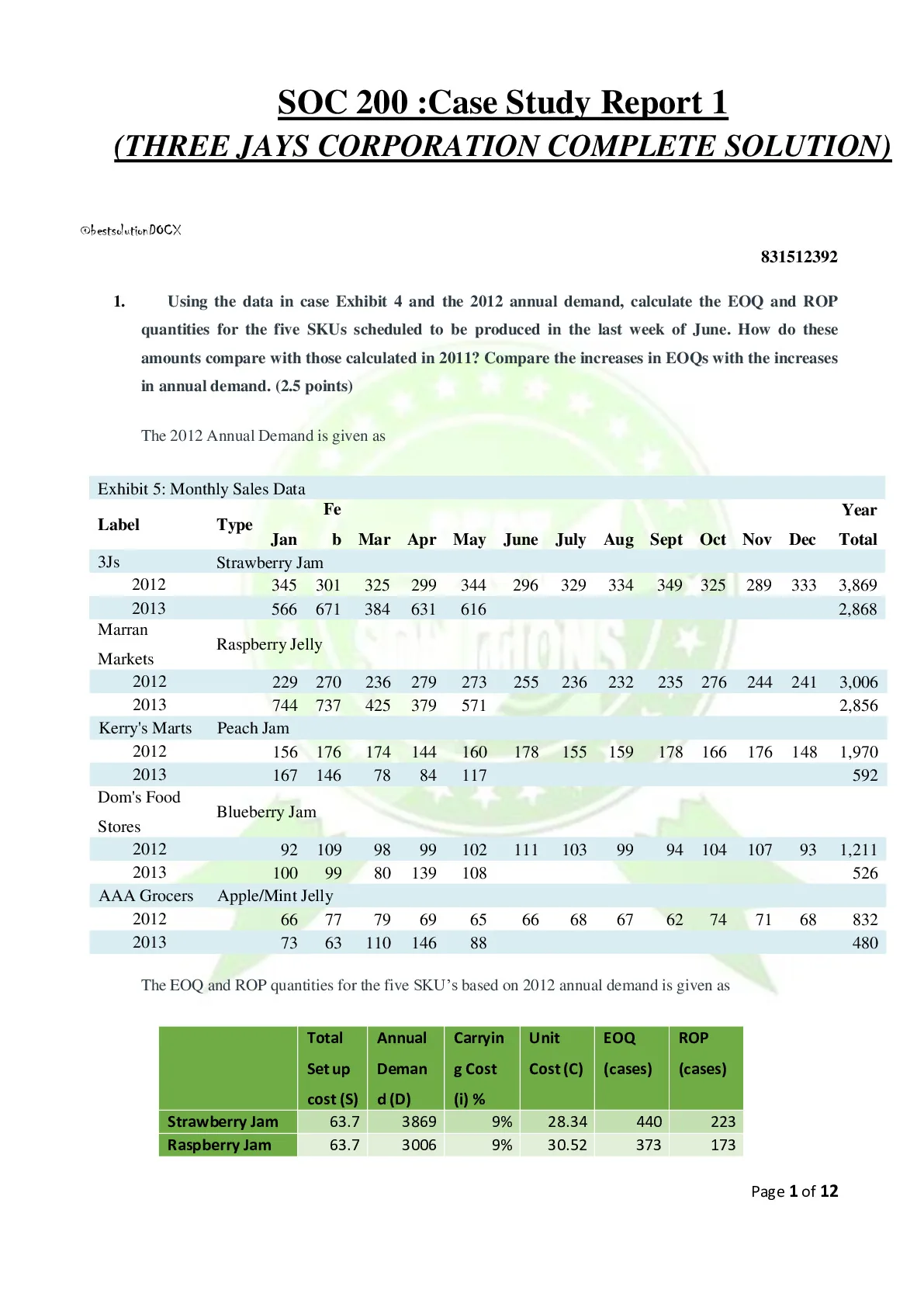 SOC 200 :Case Study Report 1
(THREE JAYS CORPORATION COMPLETE SOLUTION)

@bestsolutionDOCX

831512392

1. Using the data in case Exhibit 4 and the 2012 annual demand, calculate the EOQ and ROP quantities for the five SKUs scheduled to be produced in the last week of June. How do these amounts compare with those calculated in 2011? Compare the increases in EOQs with the increases in annual demand. (2.5 points)

The 2012 Annual Demand is given as

Exhibit 5: Monthly Sales Data

| Label | Type | Jan | Feb | Mar | Apr | May | June | July | Aug | Sept | Oct | Nov | Dec | Year Total |
|---|---|---|---|---|---|---|---|---|---|---|---|---|---|---|
| 3Js | Strawberry Jam | | | | | | | | | | | | | |
| 2012 | | 345 | 301 | 325 | 299 | 344 | 296 | 329 | 334 | 349 | 325 | 289 | 333 | 3,869 |
| 2013 | | 566 | 671 | 384 | 631 | 616 | | | | | | | | 2,868 |
| Marran Markets | Raspberry Jelly | | | | | | | | | | | | | |
| 2012 | | 229 | 270 | 236 | 279 | 273 | 255 | 236 | 232 | 235 | 276 | 244 | 241 | 3,006 |
| 2013 | | 744 | 737 | 425 | 379 | 571 | | | | | | | | 2,856 |
| Kerry's Marts | Peach Jam | | | | | | | | | | | | | |
| 2012 | | 156 | 176 | 174 | 144 | 160 | 178 | 155 | 159 | 178 | 166 | 176 | 148 | 1,970 |
| 2013 | | 167 | 146 | 78 | 84 | 117 | | | | | | | | 592 |
| Dom's Food Stores | Blueberry Jam | | | | | | | | | | | | | |
| 2012 | | 92 | 109 | 98 | 99 | 102 | 111 | 103 | 99 | 94 | 104 | 107 | 93 | 1,211 |
| 2013 | | 100 | 99 | 80 | 139 | 108 | | | | | | | | 526 |
| AAA Grocers | Apple/Mint Jelly | | | | | | | | | | | | | |
| 2012 | | 66 | 77 | 79 | 69 | 65 | 66 | 68 | 67 | 62 | 74 | 71 | 68 | 832 |
| 2013 | | 73 | 63 | 110 | 146 | 88 | | | | | | | | 480 |

The EOQ and ROP quantities for the five SKU's based on 2012 annual demand is given as

| | Total Set up cost (S) | Annual Demand (D) | Carrying Cost (i) % | Unit Cost (C) | EOQ (cases) | ROP (cases) |
|---|---|---|---|---|---|---|
| Strawberry Jam | 63.7 | 3869 | 9% | 28.34 | 440 | 223 |
| Raspberry Jam | 63.7 | 3006 | 9% | 30.52 | 373 | 173 |

Page 1 of 12